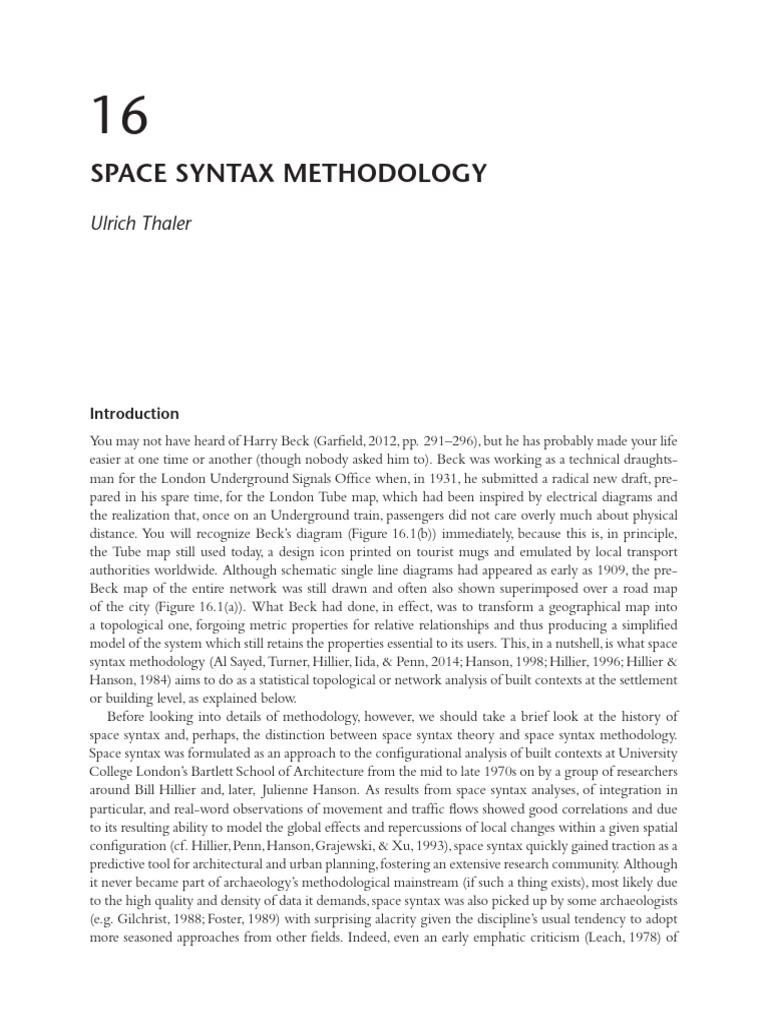 16

SPACE SYNTAX METHODOLOGY

Ulrich Thaler

Introduction

You may not have heard of Harry Beck (Garfield, 2012, pp. 291–296), but he has probably made your life easier at one time or another (though nobody asked him to). Beck was working as a technical draughtsman for the London Underground Signals Office when, in 1931, he submitted a radical new draft, prepared in his spare time, for the London Tube map, which had been inspired by electrical diagrams and the realization that, once on an Underground train, passengers did not care overly much about physical distance. You will recognize Beck's diagram (Figure 16.1(b)) immediately, because this is, in principle, the Tube map still used today, a design icon printed on tourist mugs and emulated by local transport authorities worldwide. Although schematic single line diagrams had appeared as early as 1909, the pre-Beck map of the entire network was still drawn and often also shown superimposed over a road map of the city (Figure 16.1(a)). What Beck had done, in effect, was to transform a geographical map into a topological one, forgoing metric properties for relative relationships and thus producing a simplified model of the system which still retains the properties essential to its users. This, in a nutshell, is what space syntax methodology (Al Sayed, Turner, Hillier, Iida, & Penn, 2014; Hanson, 1998; Hillier, 1996; Hillier & Hanson, 1984) aims to do as a statistical topological or network analysis of built contexts at the settlement or building level, as explained below.

Before looking into details of methodology, however, we should take a brief look at the history of space syntax and, perhaps, the distinction between space syntax theory and space syntax methodology. Space syntax was formulated as an approach to the configurational analysis of built contexts at University College London's Bartlett School of Architecture from the mid to late 1970s on by a group of researchers around Bill Hillier and, later, Julienne Hanson. As results from space syntax analyses, of integration in particular, and real-word observations of movement and traffic flows showed good correlations and due to its resulting ability to model the global effects and repercussions of local changes within a given spatial configuration (cf. Hillier, Penn, Hanson, Grajewski, & Xu, 1993), space syntax quickly gained traction as a predictive tool for architectural and urban planning, fostering an extensive research community. Although it never became part of archaeology's methodological mainstream (if such a thing exists), most likely due to the high quality and density of data it demands, space syntax was also picked up by some archaeologists (e.g. Gilchrist, 1988; Foster, 1989) with surprising alacrity given the discipline's usual tendency to adopt more seasoned approaches from other fields. Indeed, even an early emphatic criticism (Leach, 1978) of